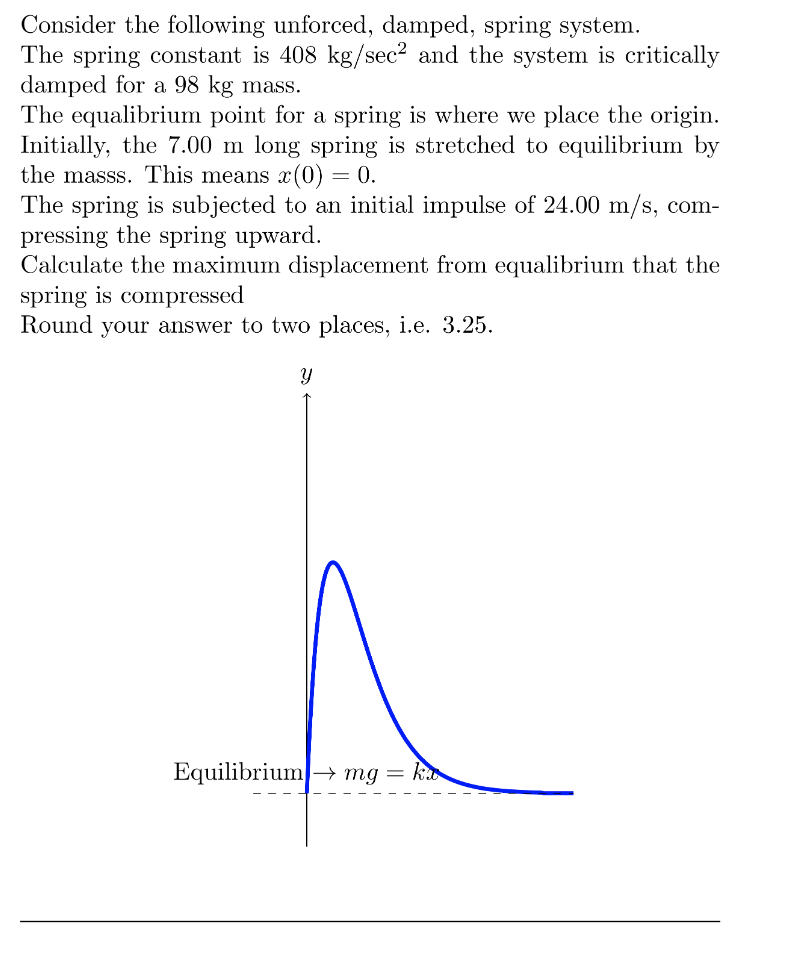 Consider the following unforced, damped, spring system.
The spring constant is 408 kg/sec$^2$ and the system is critically damped for a 98 kg mass.
The equalibrium point for a spring is where we place the origin.
Initially, the 7.00 m long spring is stretched to equilibrium by the masss. This means $x(0) = 0$.
The spring is subjected to an initial impulse of 24.00 m/s, compressing the spring upward.
Calculate the maximum displacement from equalibrium that the spring is compressed
Round your answer to two places, i.e. 3.25.

$y$

Equilibrium $\rightarrow mg = kx$